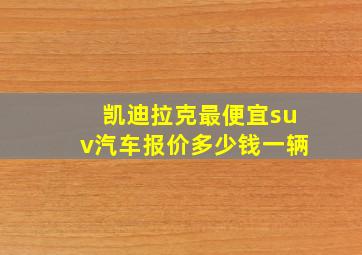 凯迪拉克最便宜suv汽车报价多少钱一辆